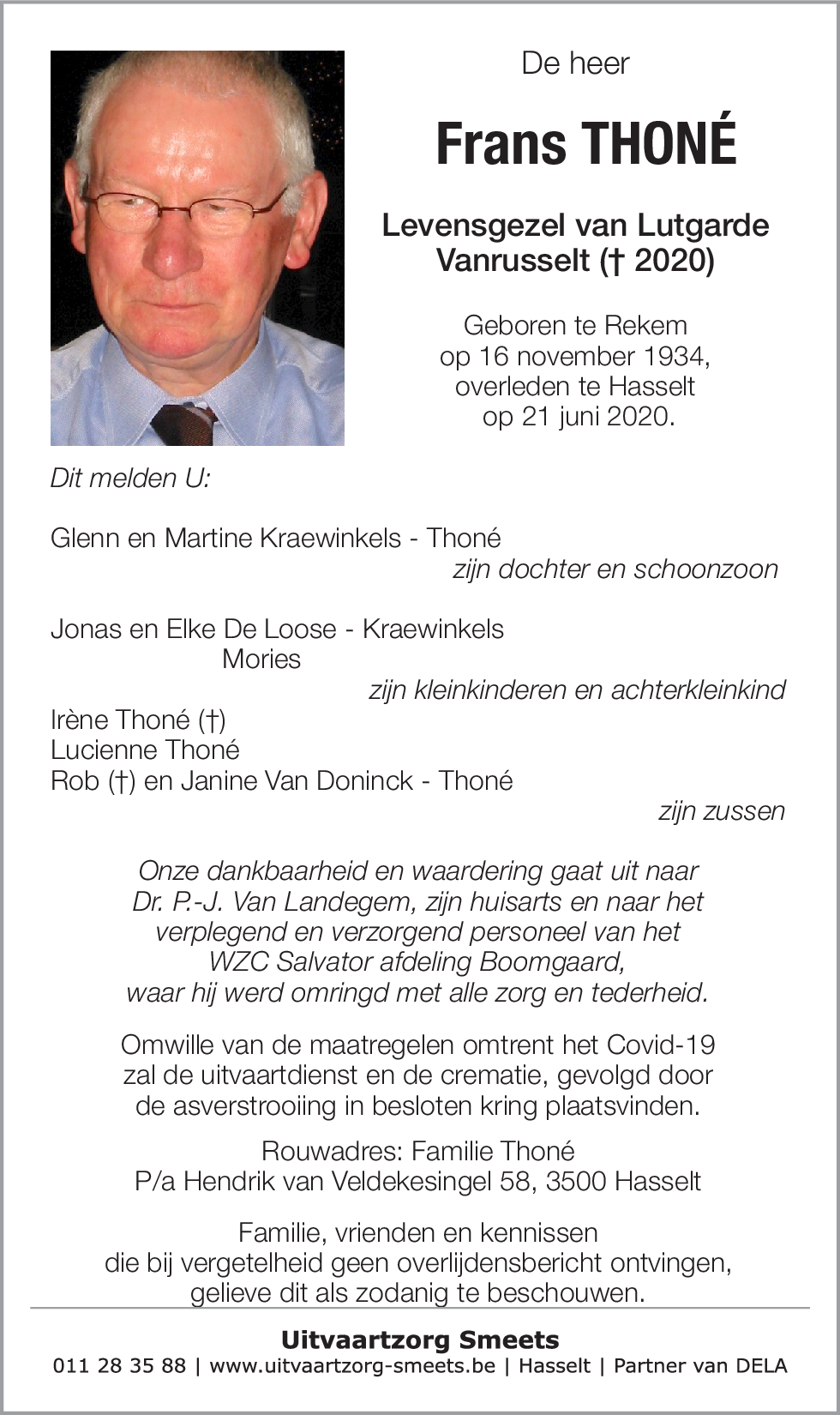 De heer

Frans THONÉ

Levensgezel van Lutgarde Vanrusselt († 2020)

Geboren te Rekem
op 16 november 1934,
overleden te Hasselt
op 21 juni 2020.

Dit melden U:

Glenn en Martine Kraewinkels - Thoné
zijn dochter en schoonzoon

Jonas en Elke De Loose - Kraewinkels
Mories
zijn kleinkinderen en achterkleinkind

Irène Thoné (†)
Lucienne Thoné
Rob (†) en Janine Van Doninck - Thoné
zijn zussen

Onze dankbaarheid en waardering gaat uit naar Dr. P.-J. Van Landegem, zijn huisarts en naar het verplegend en verzorgend personeel van het WZC Salvator afdeling Boomgaard, waar hij werd omringd met alle zorg en tederheid.

Omwille van de maatregelen omtrent het Covid-19 zal de uitvaartdienst en de crematie, gevolgd door de asverstrooiing in besloten kring plaatsvinden.

Rouwadres: Familie Thoné
P/a Hendrik van Veldekesingel 58, 3500 Hasselt

Familie, vrienden en kennissen die bij vergetelheid geen overlijdensbericht ontvingen, gelieve dit als zodanig te beschouwen.

Uitvaartzorg Smeets
011 28 35 88 | www.uitvaartzorg-smeets.be | Hasselt | Partner van DELA